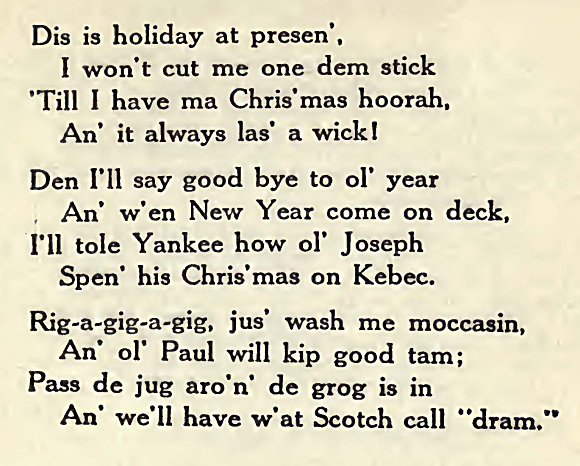 Dis is holiday at presen',
I won't cut me one dem stick
'Till I have ma Chris'mas hoorah,
An' it always las' a wick!

Den I'll say good bye to ol' year
An' w'en New Year come on deck,
I'll tole Yankee how ol' Joseph
Spen' his Chris'mas on Kebec.

Rig-a-gig-a-gig, jus' wash me moccasin,
An' ol' Paul will kip good tam;
Pass de jug aro'n' de grog is in
An' we'll have w'at Scotch call "dram."